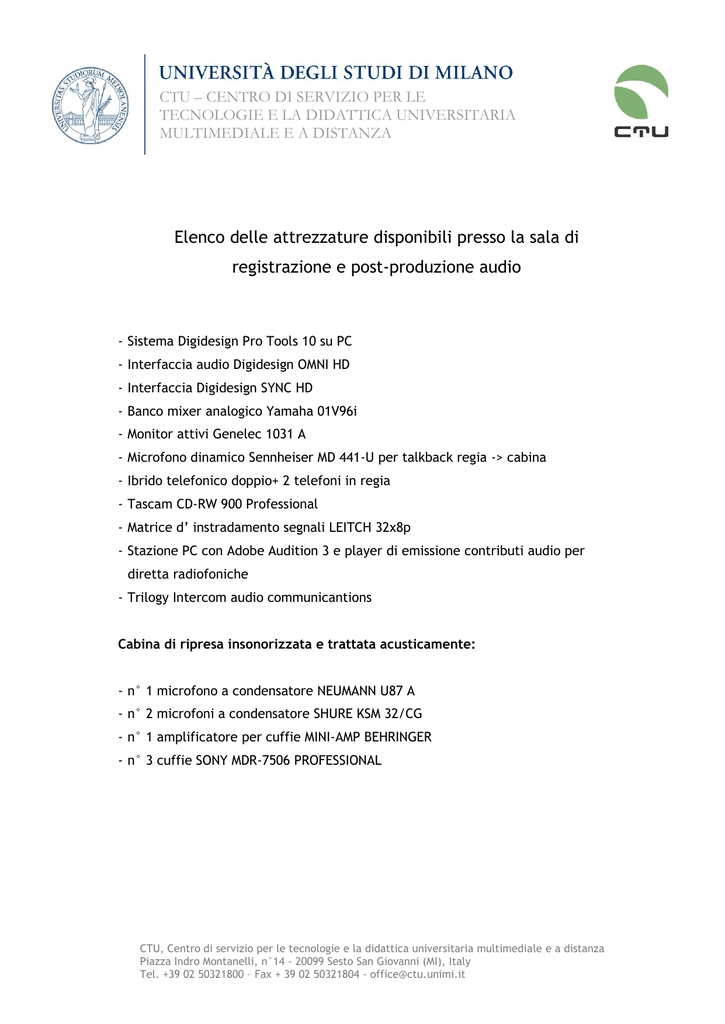 UNIVERSITAS STUDIORUM MEDIOLANENSIS

UNIVERSITÀ DEGLI STUDI DI MILANO
CTU – CENTRO DI SERVIZIO PER LE TECNOLOGIE E LA DIDATTICA UNIVERSITARIA MULTIMEDIALE E A DISTANZA

CTU

Elenco delle attrezzature disponibili presso la sala di registrazione e post-produzione audio

- Sistema Digidesign Pro Tools 10 su PC
- Interfaccia audio Digidesign OMNI HD
- Interfaccia Digidesign SYNC HD
- Banco mixer analogico Yamaha 01V96i
- Monitor attivi Genelec 1031 A
- Microfono dinamico Sennheiser MD 441-U per talkback regia -> cabina
- Ibrido telefonico doppio+ 2 telefoni in regia
- Tascam CD-RW 900 Professional
- Matrice d' instradamento segnali LEITCH 32x8p
- Stazione PC con Adobe Audition 3 e player di emissione contributi audio per diretta radiofoniche
- Trilogy Intercom audio communicantions

Cabina di ripresa insonorizzata e trattata acusticamente:

- n° 1 microfono a condensatore NEUMANN U87 A
- n° 2 microfoni a condensatore SHURE KSM 32/CG
- n° 1 amplificatore per cuffie MINI-AMP BEHRINGER
- n° 3 cuffie SONY MDR-7506 PROFESSIONAL

CTU, Centro di servizio per le tecnologie e la didattica universitaria multimediale e a distanza
Piazza Indro Montanelli, n°14 - 20099 Sesto San Giovanni (MI), Italy
Tel. +39 02 50321800 – Fax + 39 02 50321804 - office@ctu.unimi.it